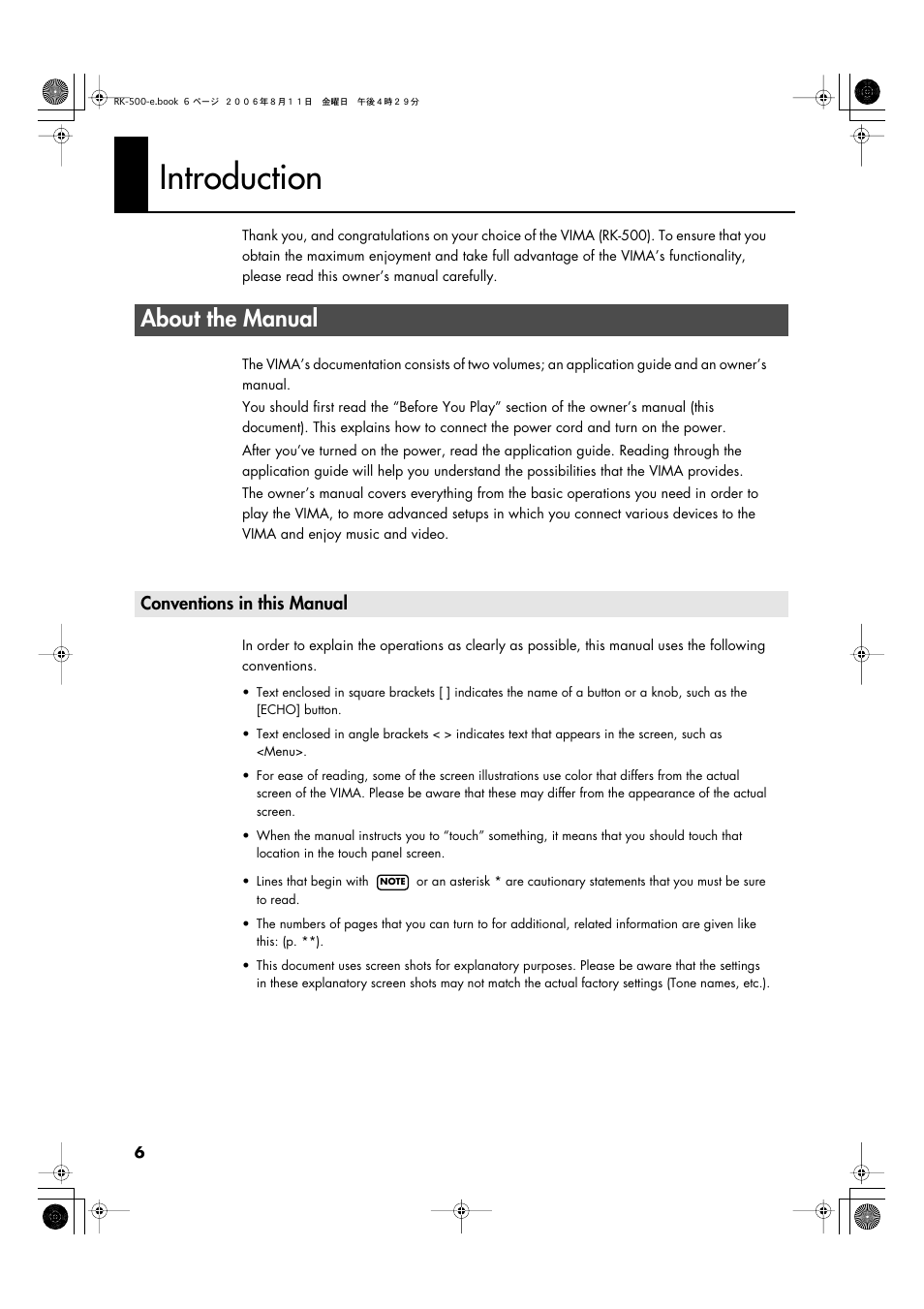 RK-500-e.book 6 ページ ２００６年８月１１日 金曜日 午後４時２９分

Introduction

Thank you, and congratulations on your choice of the VIMA (RK-500). To ensure that you obtain the maximum enjoyment and take full advantage of the VIMA's functionality, please read this owner's manual carefully.

About the Manual

The VIMA's documentation consists of two volumes; an application guide and an owner's manual.
You should first read the "Before You Play" section of the owner's manual (this document). This explains how to connect the power cord and turn on the power.
After you've turned on the power, read the application guide. Reading through the application guide will help you understand the possibilities that the VIMA provides.
The owner's manual covers everything from the basic operations you need in order to play the VIMA, to more advanced setups in which you connect various devices to the VIMA and enjoy music and video.

Conventions in this Manual

In order to explain the operations as clearly as possible, this manual uses the following conventions.

• Text enclosed in square brackets [ ] indicates the name of a button or a knob, such as the [ECHO] button.
• Text enclosed in angle brackets < > indicates text that appears in the screen, such as <Menu>.
• For ease of reading, some of the screen illustrations use color that differs from the actual screen of the VIMA. Please be aware that these may differ from the appearance of the actual screen.
• When the manual instructs you to "touch" something, it means that you should touch that location in the touch panel screen.
• Lines that begin with NOTE or an asterisk * are cautionary statements that you must be sure to read.
• The numbers of pages that you can turn to for additional, related information are given like this: (p. **).
• This document uses screen shots for explanatory purposes. Please be aware that the settings in these explanatory screen shots may not match the actual factory settings (Tone names, etc.).

6